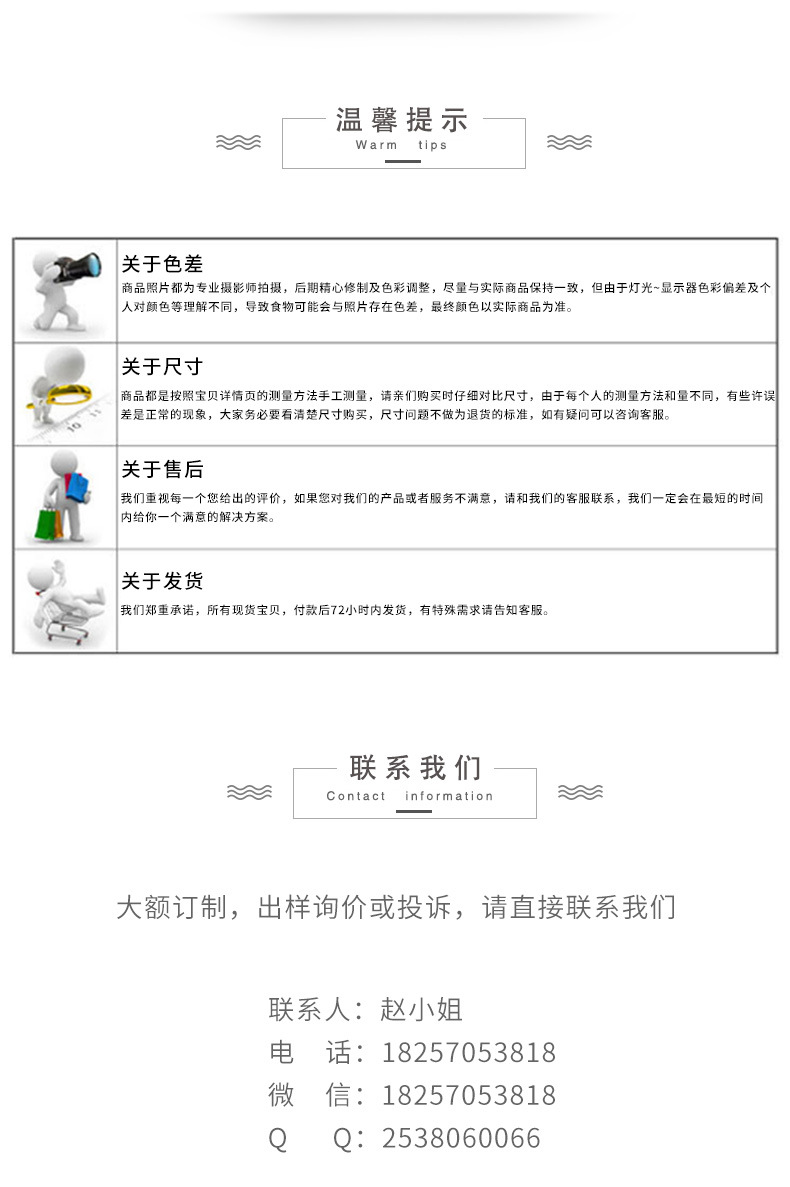 温馨提示
Warm tips

关于色差
商品照片都为专业摄影师拍摄，后期精心修制及色彩调整，尽量与实际商品保持一致，但由于灯光~显示器色彩偏差及个人对颜色等理解不同，导致食物可能会与照片存在色差，最终颜色以实际商品为准。

关于尺寸
商品都是按照宝贝详情页的测量方法手工测量，请亲们购买时仔细对比尺寸，由于每个人的测量方法和量不同，有些许误差是正常的现象，大家务必要看清楚尺寸购买，尺寸问题不做为退货的标准，如有疑问可以咨询客服。

关于售后
我们重视每一个您给出的评价，如果您对我们的产品或者服务不满意，请和我们的客服联系，我们一定会在最短的时间内给你一个满意的解决方案。

关于发货
我们郑重承诺，所有现货宝贝，付款后72小时内发货，有特殊需求请告知客服。

联系我们
Contact information

大额订制，出样询价或投诉，请直接联系我们

联系人：赵小姐
电 话：18257053818
微 信：18257053818
Q Q：2538060066